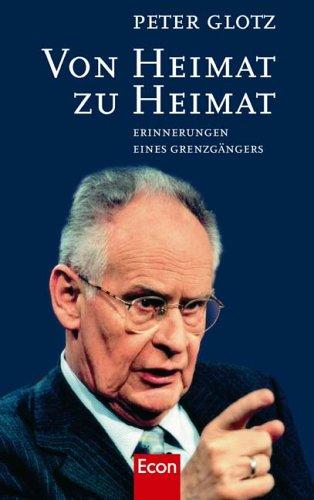 PETER GLOTZ

VON HEIMAT ZU HEIMAT

ERINNERUNGEN EINES GRENZGÄNGERS

Econ